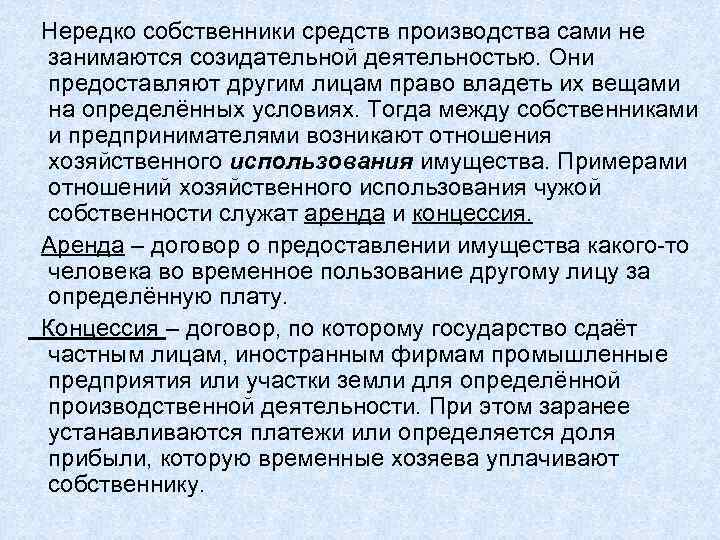 Нередко собственники средств производства сами не занимаются созидательной деятельностью. Они предоставляют другим лицам право владеть их вещами на определённых условиях. Тогда между собственниками и предпринимателями возникают отношения хозяйственного использования имущества. Примерами отношений хозяйственного использования чужой собственности служат аренда и концессия.

Аренда – договор о предоставлении имущества какого-то человека во временное пользование другому лицу за определённую плату.

Концессия – договор, по которому государство сдаёт частным лицам, иностранным фирмам промышленные предприятия или участки земли для определённой производственной деятельности. При этом заранее устанавливаются платежи или определяется доля прибыли, которую временные хозяева уплачивают собственнику.